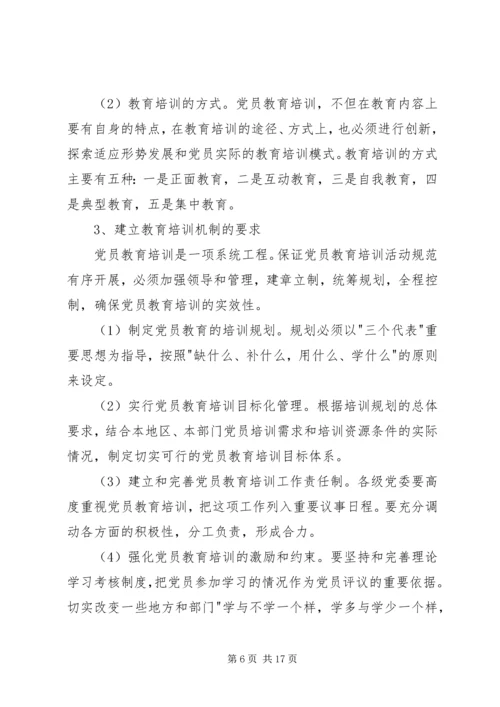 （2）教育培训的方式。党员教育培训，不但在教育内容上要有自身的特点，在教育培训的途径、方式上，也必须进行创新，探索适应形势发展和党员实际的教育培训模式。教育培训的方式主要有五种：一是正面教育，二是互动教育，三是自我教育，四是典型教育，五是集中教育。

3、建立教育培训机制的要求

党员教育培训是一项系统工程。保证党员教育培训活动规范有序开展，必须加强领导和管理，建章立制，统筹规划，全程控制，确保党员教育培训的实效性。

（1）制定党员教育的培训规划。规划必须以"三个代表"重要思想为指导，按照"缺什么、补什么，用什么、学什么"的原则来设定。

（2）实行党员教育培训目标化管理。根据培训规划的总体要求，结合本地区、本部门党员培训需求和培训资源条件的实际情况，制定切实可行的党员教育培训目标体系。

（3）建立和完善党员教育培训工作责任制。各级党委要高度重视党员教育培训，把这项工作列入重要议事日程。要充分调动各方面的积极性，分工负责，形成合力。

（4）强化党员教育培训的激励和约束。要坚持和完善理论学习考核制度，把党员参加学习的情况作为党员评议的重要依据。切实改变一些地方和部门"学与不学一个样，学多与学少一个样，

第 6 页 共 17 页